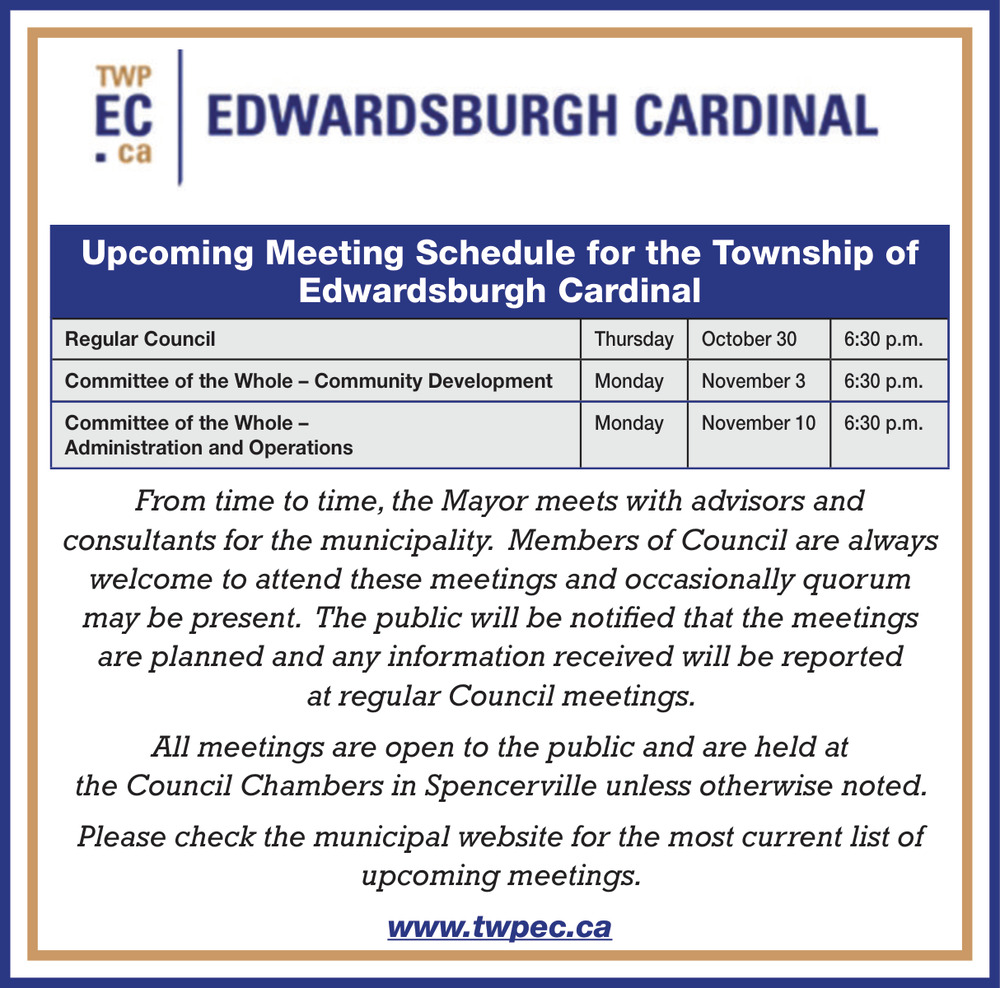 TWP
EC
.ca

EDWARDSBURGH CARDINAL

Upcoming Meeting Schedule for the Township of Edwardsburgh Cardinal

| Regular Council | Thursday | October 30 | 6:30 p.m. |
|---|---|---|---|
| Committee of the Whole – Community Development | Monday | November 3 | 6:30 p.m. |
| Committee of the Whole – Administration and Operations | Monday | November 10 | 6:30 p.m. |

From time to time, the Mayor meets with advisors and consultants for the municipality. Members of Council are always welcome to attend these meetings and occasionally quorum may be present. The public will be notified that the meetings are planned and any information received will be reported at regular Council meetings.

All meetings are open to the public and are held at the Council Chambers in Spencerville unless otherwise noted.

Please check the municipal website for the most current list of upcoming meetings.

www.twpec.ca